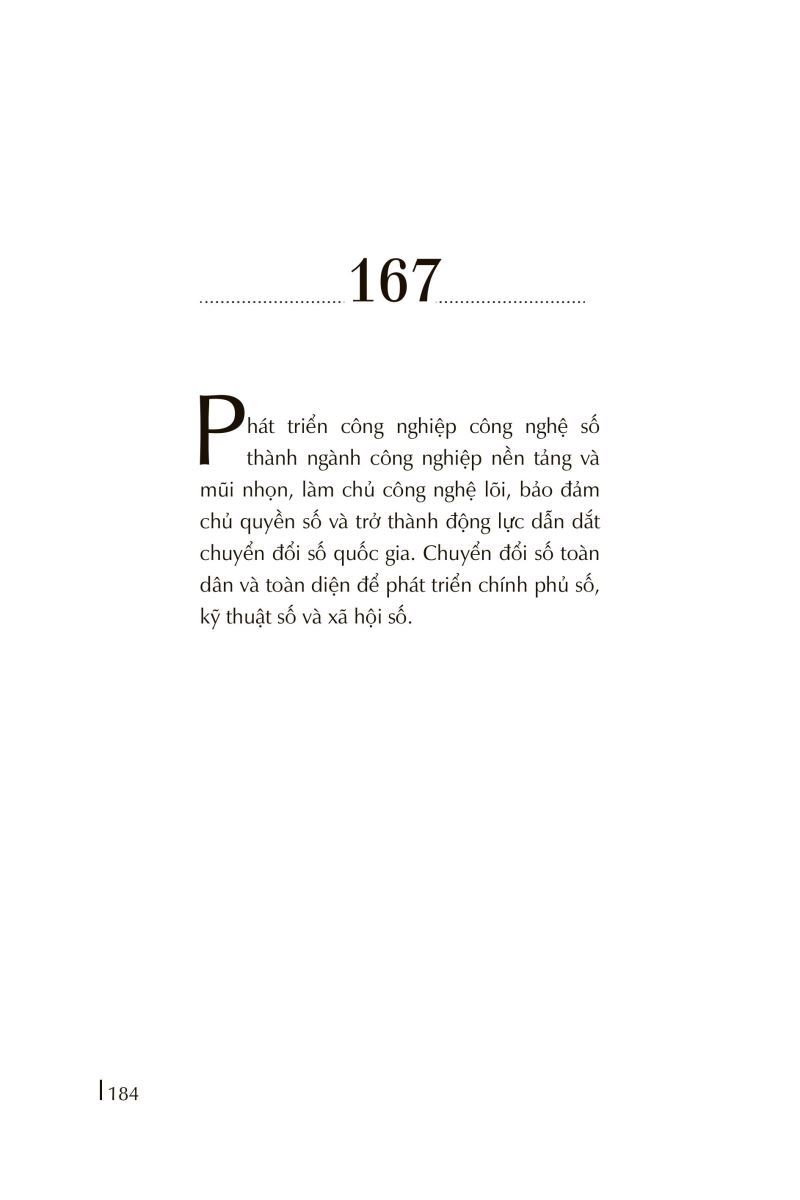 167

Phát triển công nghiệp công nghệ số thành ngành công nghiệp nền tảng và mũi nhọn, làm chủ công nghệ lõi, bảo đảm chủ quyền số và trở thành động lực dẫn dắt chuyển đổi số quốc gia. Chuyển đổi số toàn dân và toàn diện để phát triển chính phủ số, kỹ thuật số và xã hội số.

184